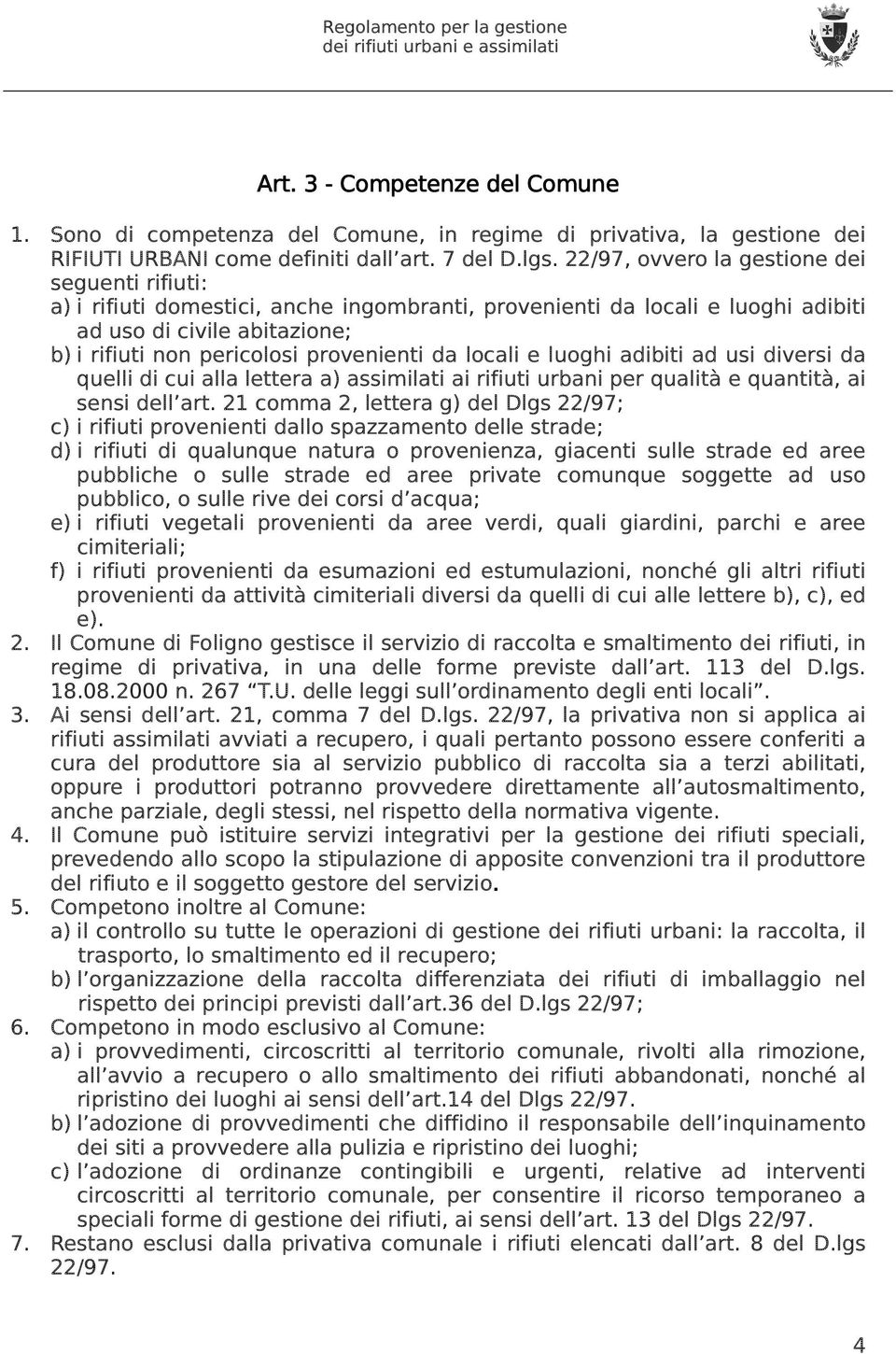 Regolamento per la gestione
dei rifiuti urbani e assimilati

Art. 3 - Competenze del Comune

1. Sono di competenza del Comune, in regime di privativa, la gestione dei RIFIUTI URBANI come definiti dall’art. 7 del D.lgs. 22/97, ovvero la gestione dei seguenti rifiuti:
a) i rifiuti domestici, anche ingombranti, provenienti da locali e luoghi adibiti ad uso di civile abitazione;
b) i rifiuti non pericolosi provenienti da locali e luoghi adibiti ad usi diversi da quelli di cui alla lettera a) assimilati ai rifiuti urbani per qualità e quantità, ai sensi dell’art. 21 comma 2, lettera g) del Dlgs 22/97;
c) i rifiuti provenienti dallo spazzamento delle strade;
d) i rifiuti di qualunque natura o provenienza, giacenti sulle strade ed aree pubbliche o sulle strade ed aree private comunque soggette ad uso pubblico, o sulle rive dei corsi d’acqua;
e) i rifiuti vegetali provenienti da aree verdi, quali giardini, parchi e aree cimiteriali;
f) i rifiuti provenienti da esumazioni ed estumulazioni, nonché gli altri rifiuti provenienti da attività cimiteriali diversi da quelli di cui alle lettere b), c), ed e).
2. Il Comune di Foligno gestisce il servizio di raccolta e smaltimento dei rifiuti, in regime di privativa, in una delle forme previste dall’art. 113 del D.lgs. 18.08.2000 n. 267 “T.U. delle leggi sull’ordinamento degli enti locali”.
3. Ai sensi dell’art. 21, comma 7 del D.lgs. 22/97, la privativa non si applica ai rifiuti assimilati avviati a recupero, i quali pertanto possono essere conferiti a cura del produttore sia al servizio pubblico di raccolta sia a terzi abilitati, oppure i produttori potranno provvedere direttamente all’autosmaltimento, anche parziale, degli stessi, nel rispetto della normativa vigente.
4. Il Comune può istituire servizi integrativi per la gestione dei rifiuti speciali, prevedendo allo scopo la stipulazione di apposite convenzioni tra il produttore del rifiuto e il soggetto gestore del servizio.
5. Competono inoltre al Comune:
a) il controllo su tutte le operazioni di gestione dei rifiuti urbani: la raccolta, il trasporto, lo smaltimento ed il recupero;
b) l’organizzazione della raccolta differenziata dei rifiuti di imballaggio nel rispetto dei principi previsti dall’art.36 del D.lgs 22/97;
6. Competono in modo esclusivo al Comune:
a) i provvedimenti, circoscritti al territorio comunale, rivolti alla rimozione, all’avvio a recupero o allo smaltimento dei rifiuti abbandonati, nonché al ripristino dei luoghi ai sensi dell’art.14 del Dlgs 22/97.
b) l’adozione di provvedimenti che diffidino il responsabile dell’inquinamento dei siti a provvedere alla pulizia e ripristino dei luoghi;
c) l’adozione di ordinanze contingibili e urgenti, relative ad interventi circoscritti al territorio comunale, per consentire il ricorso temporaneo a speciali forme di gestione dei rifiuti, ai sensi dell’art. 13 del Dlgs 22/97.
7. Restano esclusi dalla privativa comunale i rifiuti elencati dall’art. 8 del D.lgs 22/97.

4